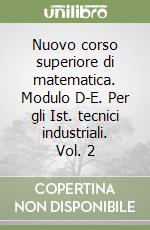 unilibro

Nuovo corso superiore di matematica. Modulo D-E. Per gli Ist. tecnici industriali. Vol. 2

COPERTINA NON DISPONIBILE